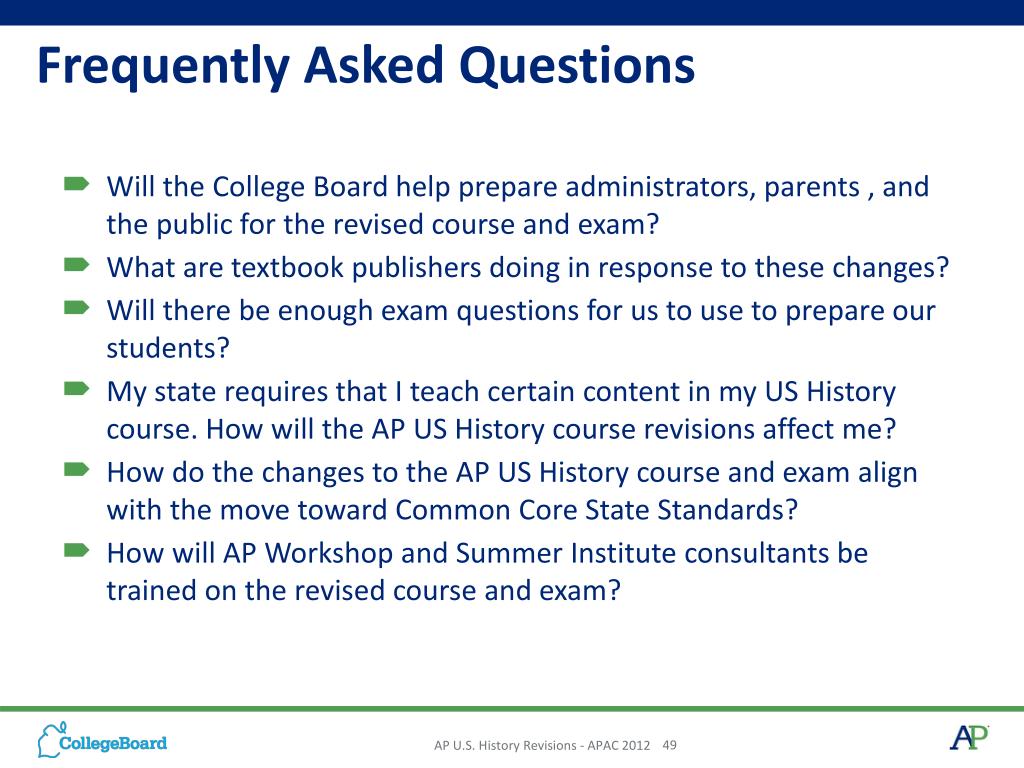 Frequently Asked Questions

Will the College Board help prepare administrators, parents , and the public for the revised course and exam?

What are textbook publishers doing in response to these changes?

Will there be enough exam questions for us to use to prepare our students?

My state requires that I teach certain content in my US History course. How will the AP US History course revisions affect me?

How do the changes to the AP US History course and exam align with the move toward Common Core State Standards?

How will AP Workshop and Summer Institute consultants be trained on the revised course and exam?

CollegeBoard

AP U.S. History Revisions - APAC 2012 49

AP